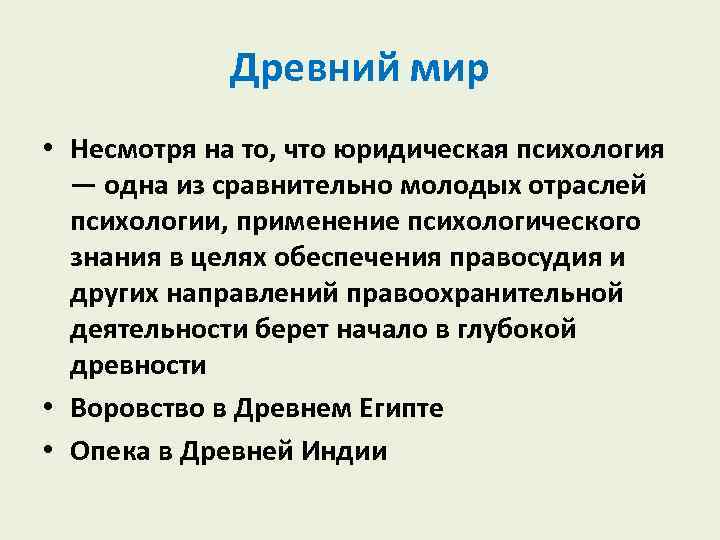 Древний мир

• Несмотря на то, что юридическая психология — одна из сравнительно молодых отраслей психологии, применение психологического знания в целях обеспечения правосудия и других направлений правоохранительной деятельности берет начало в глубокой древности
• Воровство в Древнем Египте
• Опека в Древней Индии